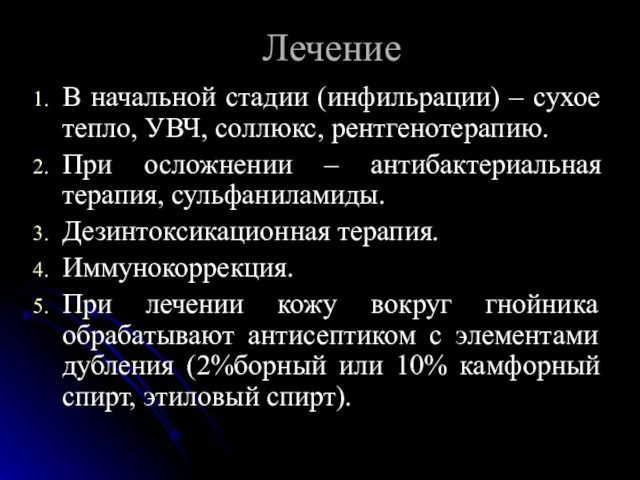 Лечение

1. В начальной стадии (инфильрации) – сухое тепло, УВЧ, соллюкс, рентгенотерапию.
2. При осложнении – антибактериальная терапия, сульфаниламиды.
3. Дезинтоксикационная терапия.
4. Иммунокоррекция.
5. При лечении кожу вокруг гнойника обрабатывают антисептиком с элементами дубления (2%борный или 10% камфорный спирт, этиловый спирт).